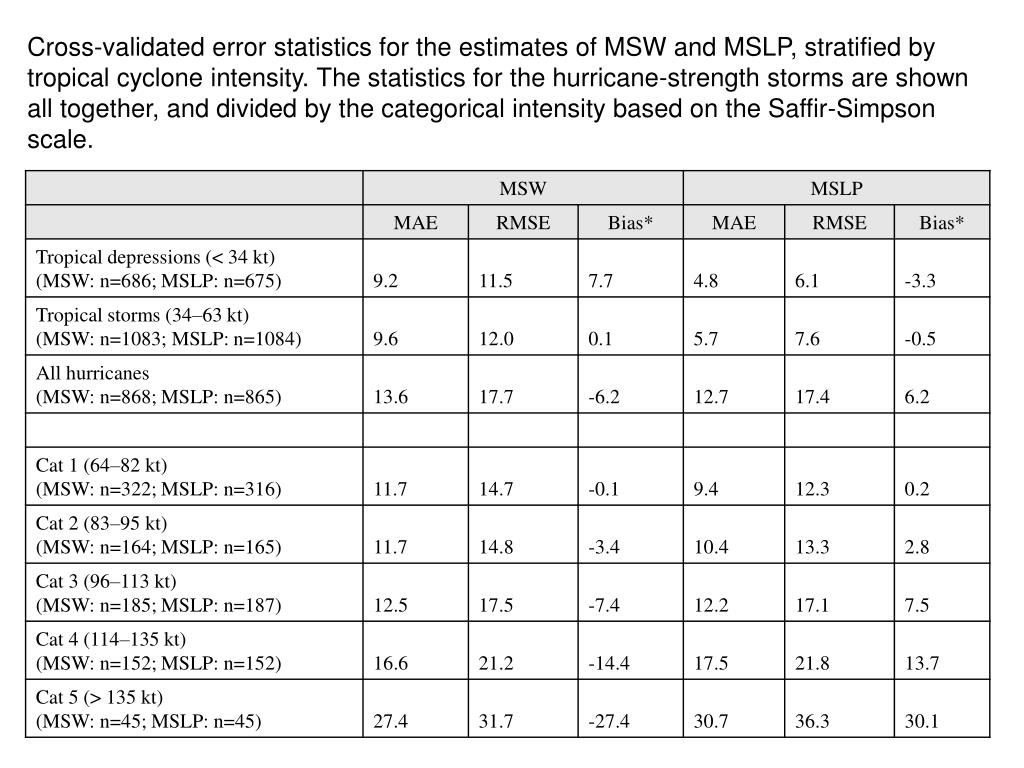 Cross-validated error statistics for the estimates of MSW and MSLP, stratified by tropical cyclone intensity. The statistics for the hurricane-strength storms are shown all together, and divided by the categorical intensity based on the Saffir-Simpson scale.

| | MSW | | | MSLP | | |
|---|---|---|---|---|---|---|
| | MAE | RMSE | Bias* | MAE | RMSE | Bias* |
| Tropical depressions (< 34 kt) (MSW: n=686; MSLP: n=675) | 9.2 | 11.5 | 7.7 | 4.8 | 6.1 | -3.3 |
| Tropical storms (34–63 kt) (MSW: n=1083; MSLP: n=1084) | 9.6 | 12.0 | 0.1 | 5.7 | 7.6 | -0.5 |
| All hurricanes (MSW: n=868; MSLP: n=865) | 13.6 | 17.7 | -6.2 | 12.7 | 17.4 | 6.2 |
| | | | | | | |
| Cat 1 (64–82 kt) (MSW: n=322; MSLP: n=316) | 11.7 | 14.7 | -0.1 | 9.4 | 12.3 | 0.2 |
| Cat 2 (83–95 kt) (MSW: n=164; MSLP: n=165) | 11.7 | 14.8 | -3.4 | 10.4 | 13.3 | 2.8 |
| Cat 3 (96–113 kt) (MSW: n=185; MSLP: n=187) | 12.5 | 17.5 | -7.4 | 12.2 | 17.1 | 7.5 |
| Cat 4 (114–135 kt) (MSW: n=152; MSLP: n=152) | 16.6 | 21.2 | -14.4 | 17.5 | 21.8 | 13.7 |
| Cat 5 (> 135 kt) (MSW: n=45; MSLP: n=45) | 27.4 | 31.7 | -27.4 | 30.7 | 36.3 | 30.1 |